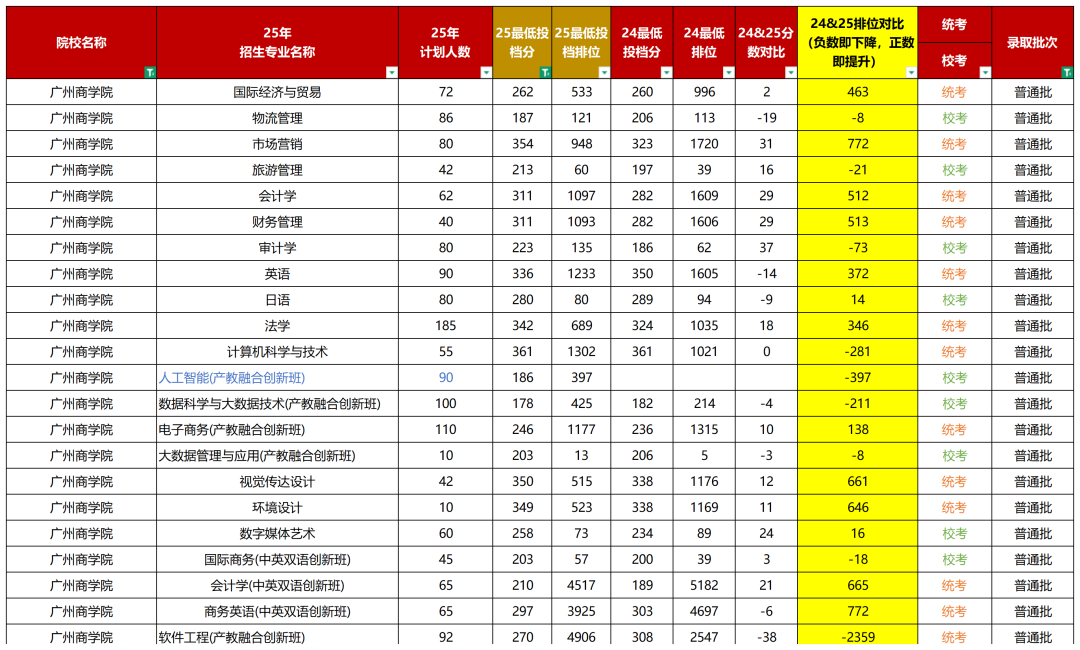 | 院校名称 | 25年 招生专业名称 | 25年 计划人数 | 25最低投档分 | 25最低投档排位 | 24最低投档分 | 24最低排位 | 24&25分数对比 | 24&25排位对比（负数即下降，正数即提升） | 统考 校考 | 录取批次 |
|---|---|---|---|---|---|---|---|---|---|---|
| 广州商学院 | 国际经济与贸易 | 72 | 262 | 533 | 260 | 996 | 2 | 463 | 统考 | 普通批 |
| 广州商学院 | 物流管理 | 86 | 187 | 121 | 206 | 113 | -19 | -8 | 校考 | 普通批 |
| 广州商学院 | 市场营销 | 80 | 354 | 948 | 323 | 1720 | 31 | 772 | 统考 | 普通批 |
| 广州商学院 | 旅游管理 | 42 | 213 | 60 | 197 | 39 | 16 | -21 | 校考 | 普通批 |
| 广州商学院 | 会计学 | 62 | 311 | 1097 | 282 | 1609 | 29 | 512 | 统考 | 普通批 |
| 广州商学院 | 财务管理 | 40 | 311 | 1093 | 282 | 1606 | 29 | 513 | 统考 | 普通批 |
| 广州商学院 | 审计学 | 80 | 223 | 135 | 186 | 62 | 37 | -73 | 校考 | 普通批 |
| 广州商学院 | 英语 | 90 | 336 | 1233 | 350 | 1605 | -14 | 372 | 统考 | 普通批 |
| 广州商学院 | 日语 | 80 | 280 | 80 | 289 | 94 | -9 | 14 | 校考 | 普通批 |
| 广州商学院 | 法学 | 185 | 342 | 689 | 324 | 1035 | 18 | 346 | 统考 | 普通批 |
| 广州商学院 | 计算机科学与技术 | 55 | 361 | 1302 | 361 | 1021 | 0 | -281 | 统考 | 普通批 |
| 广州商学院 | 人工智能(产教融合创新班) | 90 | 186 | 397 | | | | -397 | 校考 | 普通批 |
| 广州商学院 | 数据科学与大数据技术(产教融合创新班) | 100 | 178 | 425 | 182 | 214 | -4 | -211 | 校考 | 普通批 |
| 广州商学院 | 电子商务(产教融合创新班) | 110 | 246 | 1177 | 236 | 1315 | 10 | 138 | 统考 | 普通批 |
| 广州商学院 | 大数据管理与应用(产教融合创新班) | 10 | 203 | 13 | 206 | 5 | -3 | -8 | 校考 | 普通批 |
| 广州商学院 | 视觉传达设计 | 42 | 350 | 515 | 338 | 1176 | 12 | 661 | 统考 | 普通批 |
| 广州商学院 | 环境设计 | 10 | 349 | 523 | 338 | 1169 | 11 | 646 | 统考 | 普通批 |
| 广州商学院 | 数字媒体艺术 | 60 | 258 | 73 | 234 | 89 | 24 | 16 | 校考 | 普通批 |
| 广州商学院 | 国际商务(中英双语创新班) | 45 | 203 | 57 | 200 | 39 | 3 | -18 | 校考 | 普通批 |
| 广州商学院 | 会计学(中英双语创新班) | 65 | 210 | 4517 | 189 | 5182 | 21 | 665 | 统考 | 普通批 |
| 广州商学院 | 商务英语(中英双语创新班) | 65 | 297 | 3925 | 303 | 4697 | -6 | 772 | 统考 | 普通批 |
| 广州商学院 | 软件工程(产教融合创新班) | 92 | 270 | 4906 | 308 | 2547 | -38 | -2359 | 统考 | 普通批 |